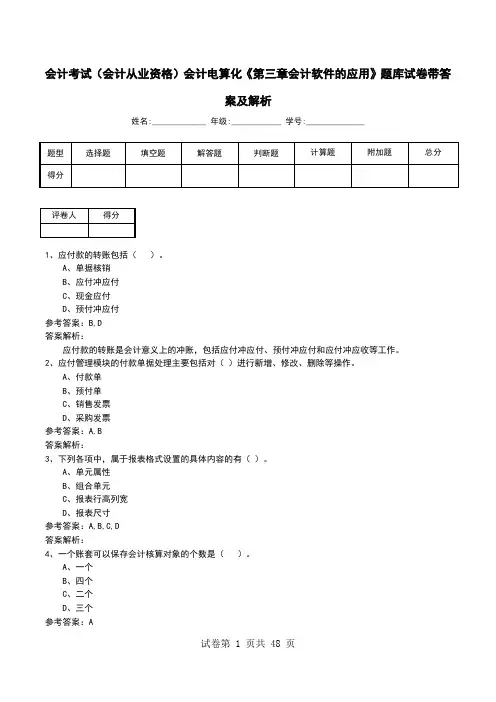 会计考试（会计从业资格）会计电算化《第三章会计软件的应用》题库试卷带答案及解析

姓名:____________ 年级:____________ 学号:____________

| 题型 | 选择题 | 填空题 | 解答题 | 判断题 | 计算题 | 附加题 | 总分 |
|---|---|---|---|---|---|---|---|
| 得分 | | | | | | | |

| 评卷人 | 得分 |
|---|---|
| | |

1、应付款的转账包括（ ）。
A、单据核销
B、应付冲应付
C、现金应付
D、预付冲应付
参考答案：B,D
答案解析：
应付款的转账是会计意义上的冲账，包括应付冲应付、预付冲应付和应付冲应收等工作。
2、应付管理模块的付款单据处理主要包括对（ ）进行新增、修改、删除等操作。
A、付款单
B、预付单
C、销售发票
D、采购发票
参考答案：A,B
答案解析：
3、下列各项中，属于报表格式设置的具体内容的有（ ）。
A、单元属性
B、组合单元
C、报表行高列宽
D、报表尺寸
参考答案：A,B,C,D
答案解析：
4、一个账套可以保存会计核算对象的个数是（ ）。
A、一个
B、四个
C、二个
D、三个
参考答案：A

试卷第 1 页共 48 页